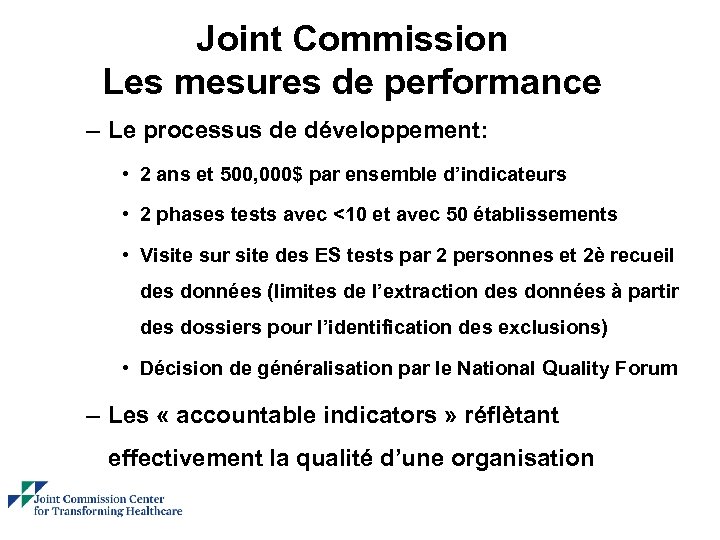 Joint Commission
Les mesures de performance

– Le processus de développement:

• 2 ans et 500,000$ par ensemble d’indicateurs

• 2 phases tests avec <10 et avec 50 établissements

• Visite sur site des ES tests par 2 personnes et 2è recueil des données (limites de l’extraction des données à partir des dossiers pour l’identification des exclusions)

• Décision de généralisation par le National Quality Forum

– Les « accountable indicators » réflètant effectivement la qualité d’une organisation

Joint Commission Center for Transforming Healthcare